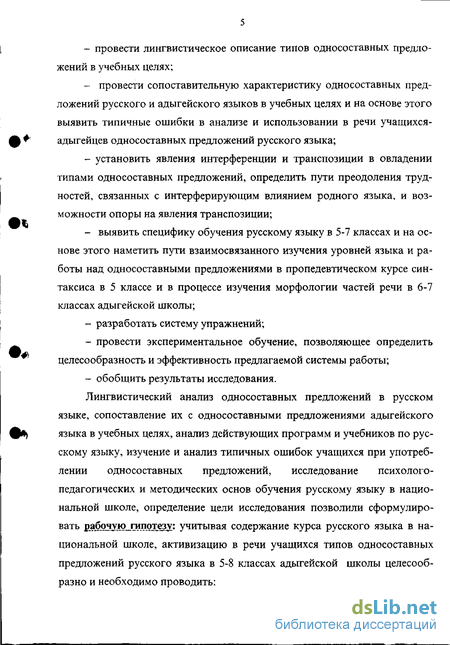 5

– провести лингвистическое описание типов односоставных предложений в учебных целях;

– провести сопоставительную характеристику односоставных предложений русского и адыгейского языков в учебных целях и на основе этого выявить типичные ошибки в анализе и использовании в речи учащихся-адыгейцев односоставных предложений русского языка;

– установить явления интерференции и транспозиции в овладении типами односоставных предложений, определить пути преодоления трудностей, связанных с интерферирующим влиянием родного языка, и возможности опоры на явления транспозиции;

– выявить специфику обучения русскому языку в 5-7 классах и на основе этого наметить пути взаимосвязанного изучения уровней языка и работы над односоставными предложениями в пропедевтическом курсе синтаксиса в 5 классе и в процессе изучения морфологии частей речи в 6-7 классах адыгейской школы;

– разработать систему упражнений;

– провести экспериментальное обучение, позволяющее определить целесообразность и эффективность предлагаемой системы работы;

– обобщить результаты исследования.

Лингвистический анализ односоставных предложений в русском языке, сопоставление их с односоставными предложениями адыгейского языка в учебных целях, анализ действующих программ и учебников по русскому языку, изучение и анализ типичных ошибок учащихся при употреблении односоставных предложений, исследование психолого-педагогических и методических основ обучения русскому языку в национальной школе, определение цели исследования позволили сформулировать рабочую гипотезу: учитывая содержание курса русского языка в национальной школе, активизацию в речи учащихся типов односоставных предложений русского языка в 5-8 классах адыгейской школы целесообразно и необходимо проводить:

dsLib.net
библиотека диссертаций